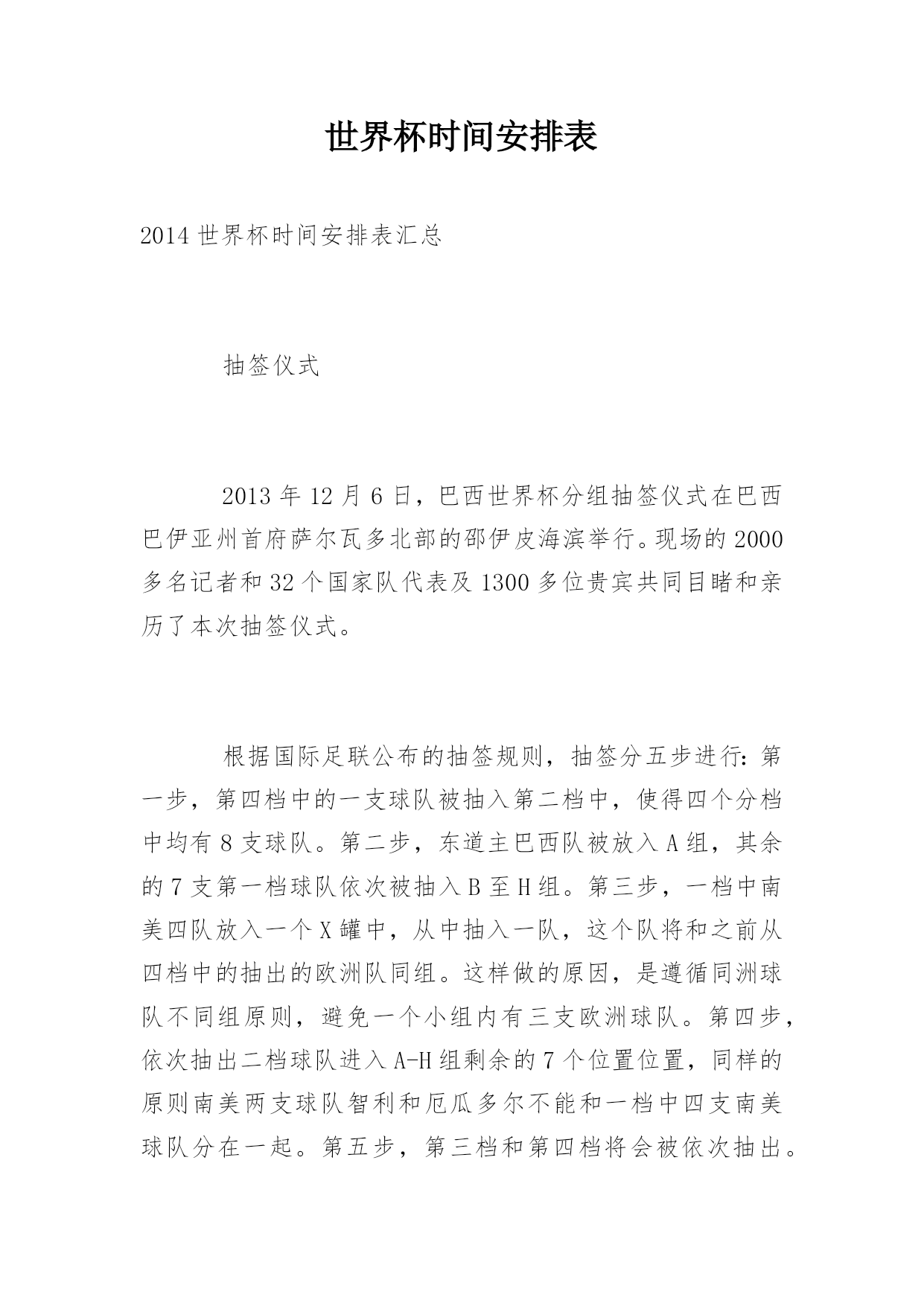 世界杯时间安排表

2014 世界杯时间安排表汇总

抽签仪式

2013 年 12 月 6 日，巴西世界杯分组抽签仪式在巴西巴伊亚州首府萨尔瓦多北部的邵伊皮海滨举行。现场的 2000 多名记者和 32 个国家队代表及 1300 多位贵宾共同目睹和亲历了本次抽签仪式。

根据国际足联公布的抽签规则，抽签分五步进行：第一步，第四档中的一支球队被抽入第二档中，使得四个分档中均有 8 支球队。第二步，东道主巴西队被放入 A 组，其余的 7 支第一档球队依次被抽入 B 至 H 组。第三步，一档中南美四队放入一个 X 罐中，从中抽入一队，这个队将和之前从四档中的抽出的欧洲队同组。这样做的原因，是遵循同洲球队不同组原则，避免一个小组内有三支欧洲球队。第四步，依次抽出二档球队进入 A-H 组剩余的 7 个位置位置，同样的原则南美两支球队智利和厄瓜多尔不能和一档中四支南美球队分在一起。第五步，第三档和第四档将会被依次抽出。